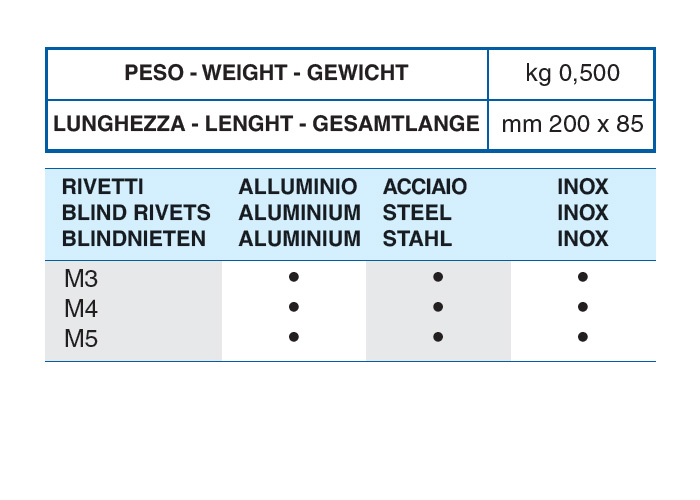 | PESO - WEIGHT - GEWICHT | kg 0,500 |
|---|---|
| LUNGHEZZA - LENGHT - GESAMTLANGE | mm 200 x 85 |

| RIVETTI BLIND RIVETS BLINDNIETEN | ALLUMINIO ALUMINIUM ALUMINIUM | ACCIAIO STEEL STAHL | INOX INOX INOX |
|---|---|---|---|
| M3 | • | • | • |
| M4 | • | • | • |
| M5 | • | • | • |